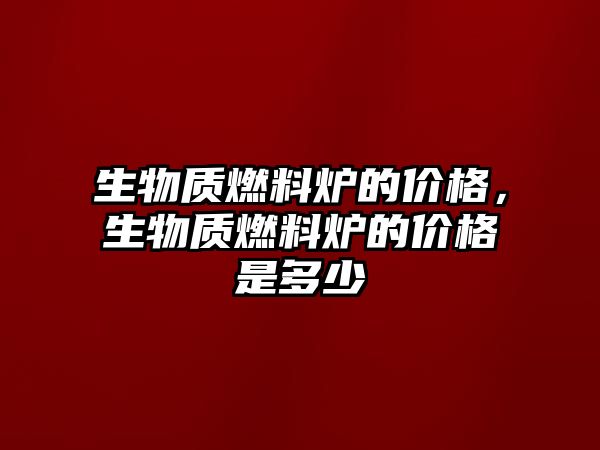 生物质燃料炉的价格，生物质燃料炉的价格是多少